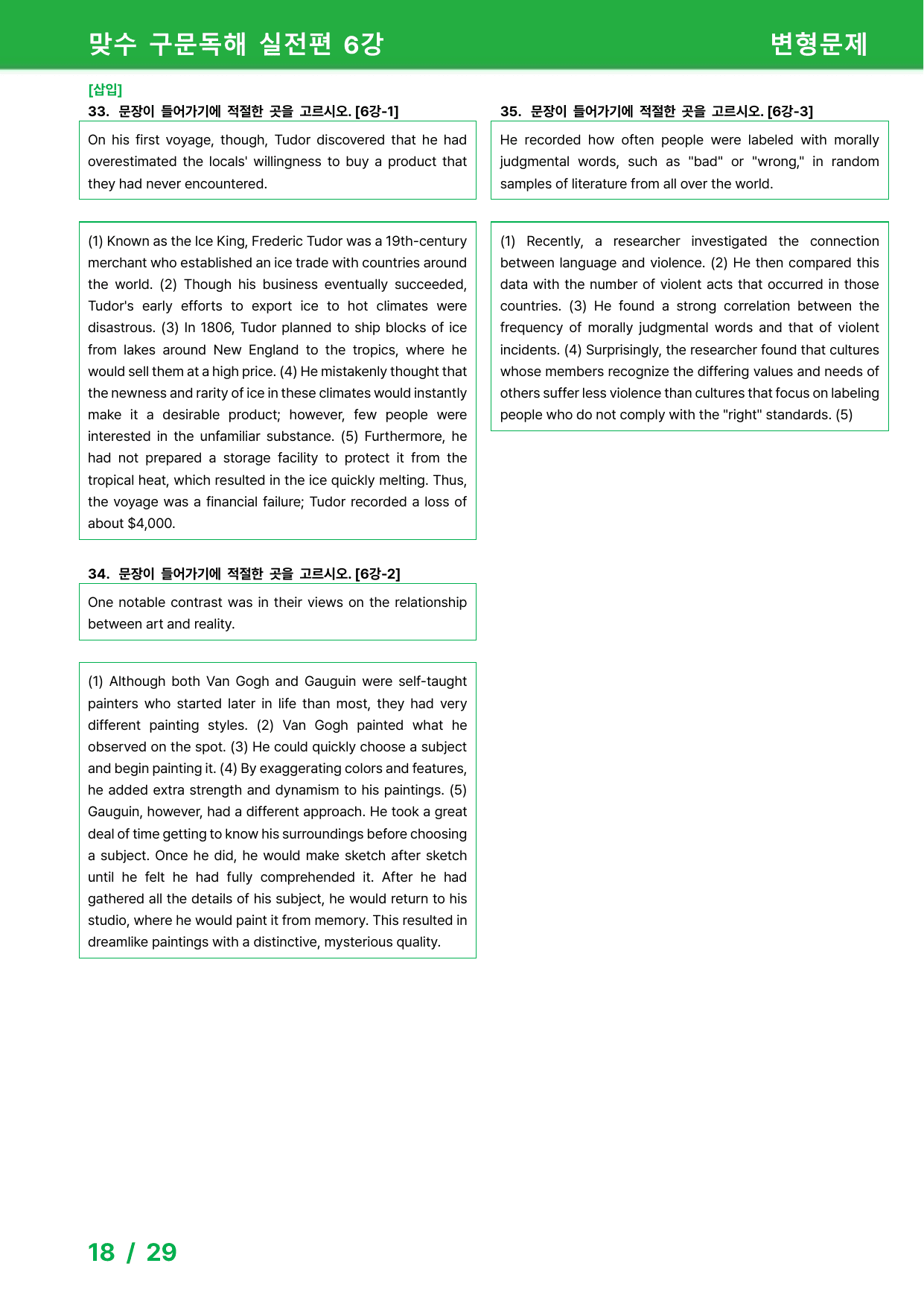 맞수 구문독해 실전편 6강

변형문제

[삽입]
33. 문장이 들어가기에 적절한 곳을 고르시오. [6강-1]

On his first voyage, though, Tudor discovered that he had overestimated the locals' willingness to buy a product that they had never encountered.

(1) Known as the Ice King, Frederic Tudor was a 19th-century merchant who established an ice trade with countries around the world. (2) Though his business eventually succeeded, Tudor's early efforts to export ice to hot climates were disastrous. (3) In 1806, Tudor planned to ship blocks of ice from lakes around New England to the tropics, where he would sell them at a high price. (4) He mistakenly thought that the newness and rarity of ice in these climates would instantly make it a desirable product; however, few people were interested in the unfamiliar substance. (5) Furthermore, he had not prepared a storage facility to protect it from the tropical heat, which resulted in the ice quickly melting. Thus, the voyage was a financial failure; Tudor recorded a loss of about $4,000.

34. 문장이 들어가기에 적절한 곳을 고르시오. [6강-2]

One notable contrast was in their views on the relationship between art and reality.

(1) Although both Van Gogh and Gauguin were self-taught painters who started later in life than most, they had very different painting styles. (2) Van Gogh painted what he observed on the spot. (3) He could quickly choose a subject and begin painting it. (4) By exaggerating colors and features, he added extra strength and dynamism to his paintings. (5) Gauguin, however, had a different approach. He took a great deal of time getting to know his surroundings before choosing a subject. Once he did, he would make sketch after sketch until he felt he had fully comprehended it. After he had gathered all the details of his subject, he would return to his studio, where he would paint it from memory. This resulted in dreamlike paintings with a distinctive, mysterious quality.

35. 문장이 들어가기에 적절한 곳을 고르시오. [6강-3]

He recorded how often people were labeled with morally judgmental words, such as "bad" or "wrong," in random samples of literature from all over the world.

(1) Recently, a researcher investigated the connection between language and violence. (2) He then compared this data with the number of violent acts that occurred in those countries. (3) He found a strong correlation between the frequency of morally judgmental words and that of violent incidents. (4) Surprisingly, the researcher found that cultures whose members recognize the differing values and needs of others suffer less violence than cultures that focus on labeling people who do not comply with the "right" standards. (5)

18 / 29